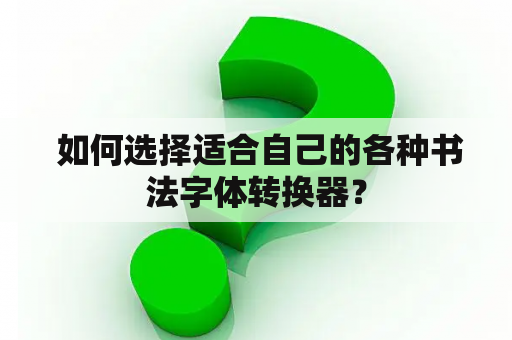 如何选择适合自己的各种书法字体转换器？